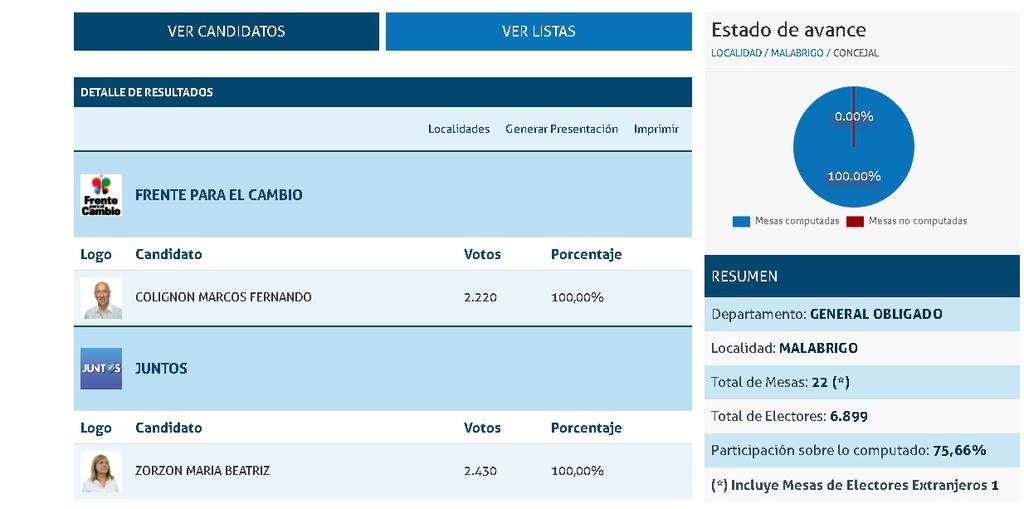 VER CANDIDATOS
VER LISTAS

DETALLE DE RESULTADOS

Localidades Generar Presentación Imprimir

Frente para el Cambio
FRENTE PARA EL CAMBIO

| Logo | Candidato | Votos | Porcentaje |
|---|---|---|---|
| | COLIGNON MARCOS FERNANDO | 2.220 | 100,00% |

JUNTOS
JUNTOS

| Logo | Candidato | Votos | Porcentaje |
|---|---|---|---|
| | ZORZON MARIA BEATRIZ | 2.430 | 100,00% |

Estado de avance
LOCALIDAD / MALABRIGO / CONCEJAL

0.00%
100.00%
Mesas computadas Mesas no computadas

RESUMEN
Departamento: GENERAL OBLIGADO
Localidad: MALABRIGO
Total de Mesas: 22 (*)
Total de Electores: 6.899
Participación sobre lo computado: 75,66%
(*) Incluye Mesas de Electores Extranjeros 1